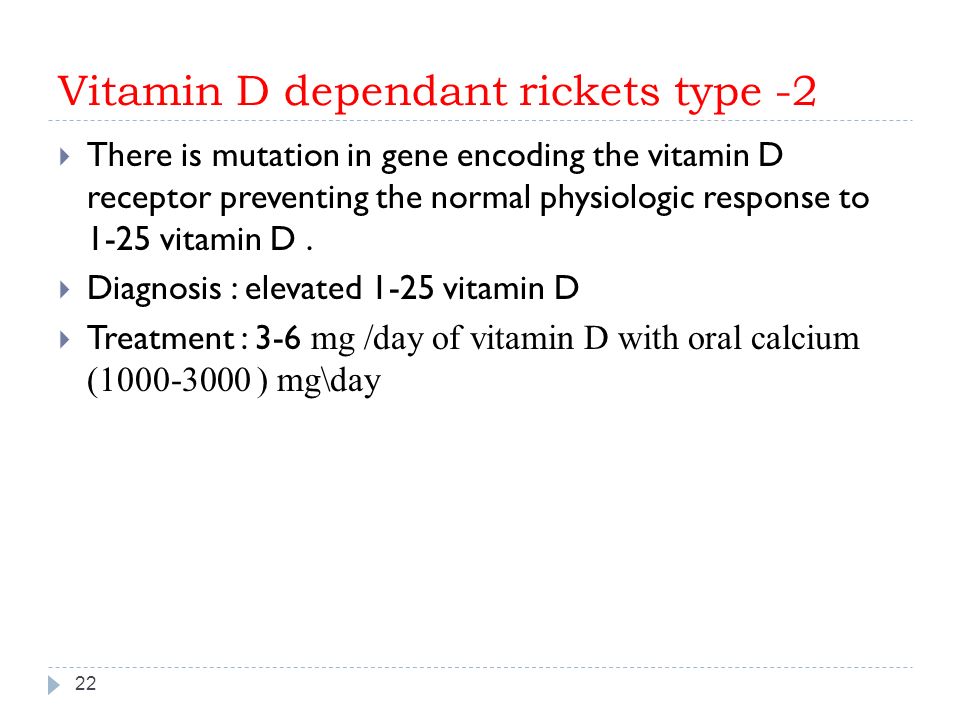 Vitamin D dependant rickets type -2

There is mutation in gene encoding the vitamin D receptor preventing the normal physiologic response to 1-25 vitamin D .

Diagnosis : elevated 1-25 vitamin D

Treatment : 3-6 mg /day of vitamin D with oral calcium (1000-3000 ) mg\day

22